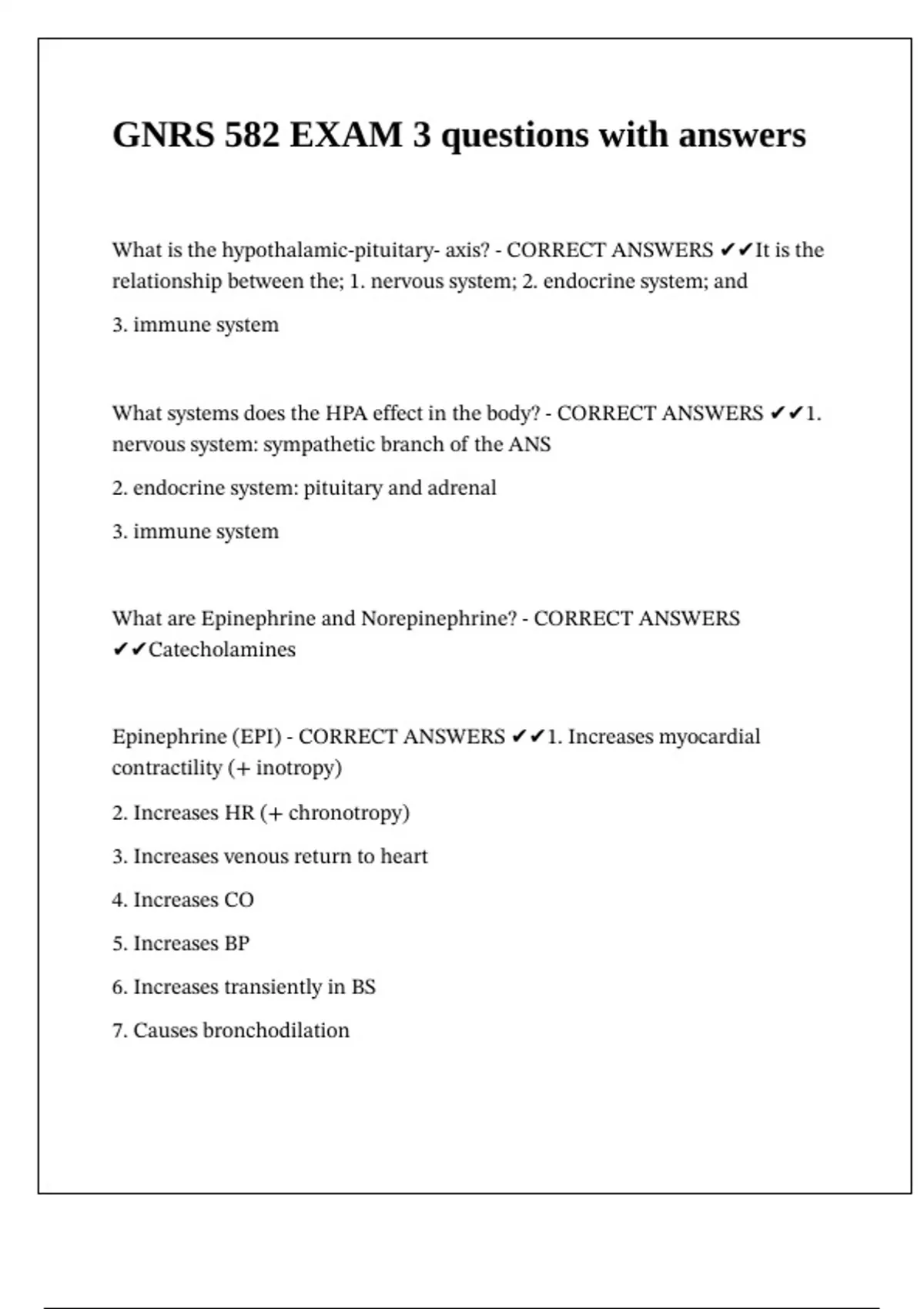 GNRS 582 EXAM 3 questions with answers

What is the hypothalamic-pituitary- axis? - CORRECT ANSWERS ✔✔It is the relationship between the; 1. nervous system; 2. endocrine system; and

3. immune system

What systems does the HPA effect in the body? - CORRECT ANSWERS ✔✔1. nervous system: sympathetic branch of the ANS

2. endocrine system: pituitary and adrenal

3. immune system

What are Epinephrine and Norepinephrine? - CORRECT ANSWERS ✔✔Catecholamines

Epinephrine (EPI) - CORRECT ANSWERS ✔✔1. Increases myocardial contractility (+ inotropy)

2. Increases HR (+ chronotropy)

3. Increases venous return to heart

4. Increases CO

5. Increases BP

6. Increases transiently in BS

7. Causes bronchodilation